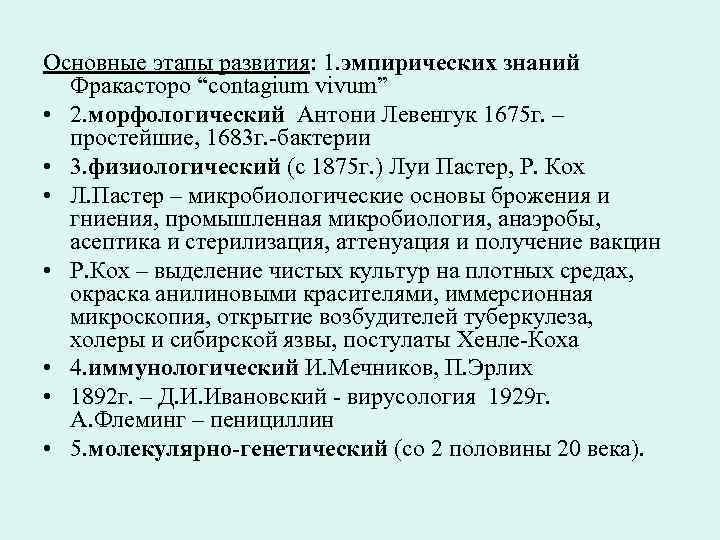 Основные этапы развития: 1.эмпирических знаний Фракасторо “contagium vivum”

• 2.морфологический Антони Левенгук 1675г. – простейшие, 1683г.-бактерии
• 3.физиологический (с 1875г.) Луи Пастер, Р. Кох
• Л.Пастер – микробиологические основы брожения и гниения, промышленная микробиология, анаэробы, асептика и стерилизация, аттенуация и получение вакцин
• Р.Кох – выделение чистых культур на плотных средах, окраска анилиновыми красителями, иммерсионная микроскопия, открытие возбудителей туберкулеза, холеры и сибирской язвы, постулаты Хенле-Коха
• 4.иммунологический И.Мечников, П.Эрлих
• 1892г. – Д.И.Ивановский - вирусология 1929г. А.Флеминг – пенициллин
• 5.молекулярно-генетический (со 2 половины 20 века).